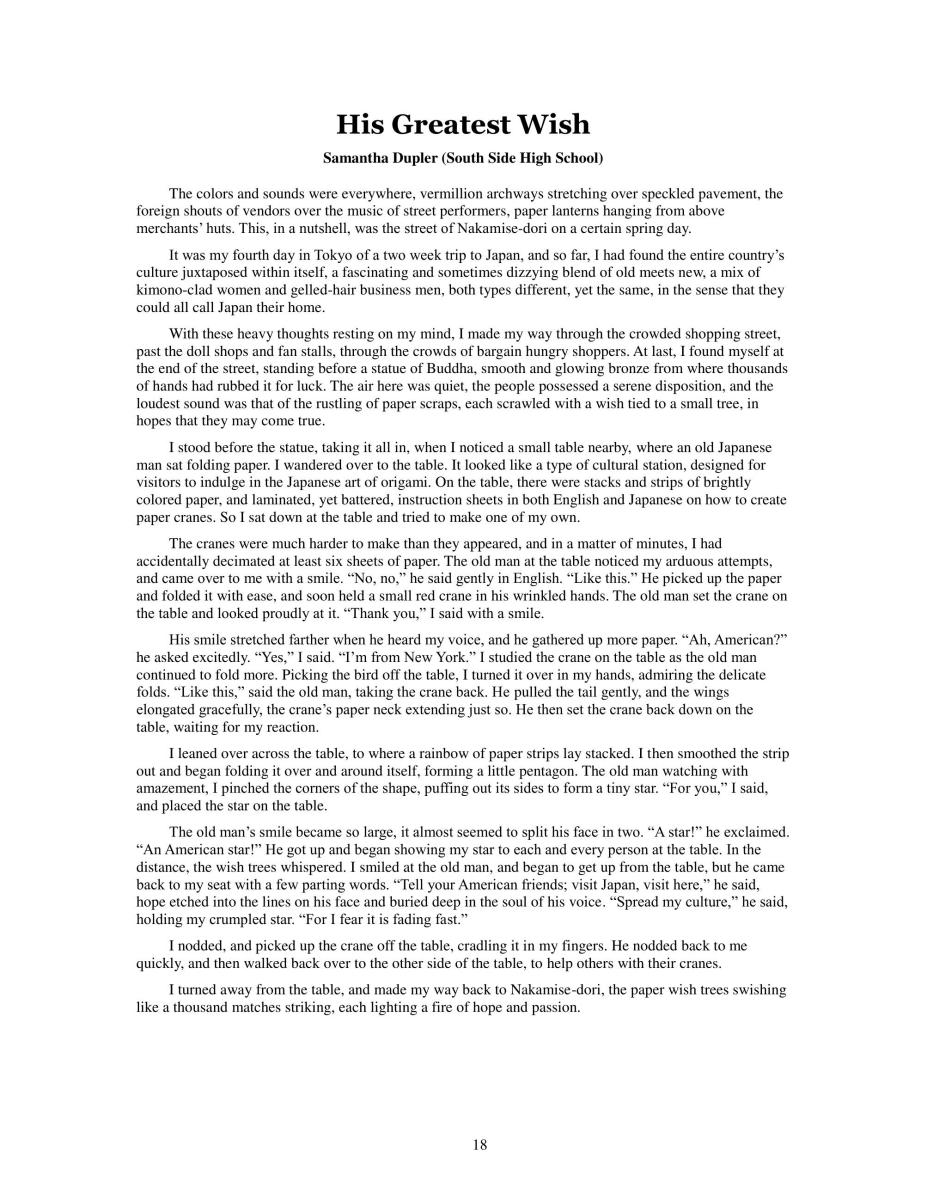 His Greatest Wish

Samantha Dupler (South Side High School)

The colors and sounds were everywhere, vermillion archways stretching over speckled pavement, the foreign shouts of vendors over the music of street performers, paper lanterns hanging from above merchants' huts. This, in a nutshell, was the street of Nakamise-dori on a certain spring day.

It was my fourth day in Tokyo of a two week trip to Japan, and so far, I had found the entire country's culture juxtaposed within itself, a fascinating and sometimes dizzying blend of old meets new, a mix of kimono-clad women and gelled-hair business men, both types different, yet the same, in the sense that they could all call Japan their home.

With these heavy thoughts resting on my mind, I made my way through the crowded shopping street, past the doll shops and fan stalls, through the crowds of bargain hungry shoppers. At last, I found myself at the end of the street, standing before a statue of Buddha, smooth and glowing bronze from where thousands of hands had rubbed it for luck. The air here was quiet, the people possessed a serene disposition, and the loudest sound was that of the rustling of paper scraps, each scrawled with a wish tied to a small tree, in hopes that they may come true.

I stood before the statue, taking it all in, when I noticed a small table nearby, where an old Japanese man sat folding paper. I wandered over to the table. It looked like a type of cultural station, designed for visitors to indulge in the Japanese art of origami. On the table, there were stacks and strips of brightly colored paper, and laminated, yet battered, instruction sheets in both English and Japanese on how to create paper cranes. So I sat down at the table and tried to make one of my own.

The cranes were much harder to make than they appeared, and in a matter of minutes, I had accidentally decimated at least six sheets of paper. The old man at the table noticed my arduous attempts, and came over to me with a smile. "No, no," he said gently in English. "Like this." He picked up the paper and folded it with ease, and soon held a small red crane in his wrinkled hands. The old man set the crane on the table and looked proudly at it. "Thank you," I said with a smile.

His smile stretched farther when he heard my voice, and he gathered up more paper. "Ah, American?" he asked excitedly. "Yes," I said. "I'm from New York." I studied the crane on the table as the old man continued to fold more. Picking the bird off the table, I turned it over in my hands, admiring the delicate folds. "Like this," said the old man, taking the crane back. He pulled the tail gently, and the wings elongated gracefully, the crane's paper neck extending just so. He then set the crane back down on the table, waiting for my reaction.

I leaned over across the table, to where a rainbow of paper strips lay stacked. I then smoothed the strip out and began folding it over and around itself, forming a little pentagon. The old man watching with amazement, I pinched the corners of the shape, puffing out its sides to form a tiny star. "For you," I said, and placed the star on the table.

The old man's smile became so large, it almost seemed to split his face in two. "A star!" he exclaimed. "An American star!" He got up and began showing my star to each and every person at the table. In the distance, the wish trees whispered. I smiled at the old man, and began to get up from the table, but he came back to my seat with a few parting words. "Tell your American friends; visit Japan, visit here," he said, hope etched into the lines on his face and buried deep in the soul of his voice. "Spread my culture," he said, holding my crumpled star. "For I fear it is fading fast."

I nodded, and picked up the crane off the table, cradling it in my fingers. He nodded back to me quickly, and then walked back over to the other side of the table, to help others with their cranes.

I turned away from the table, and made my way back to Nakamise-dori, the paper wish trees swishing like a thousand matches striking, each lighting a fire of hope and passion.

18